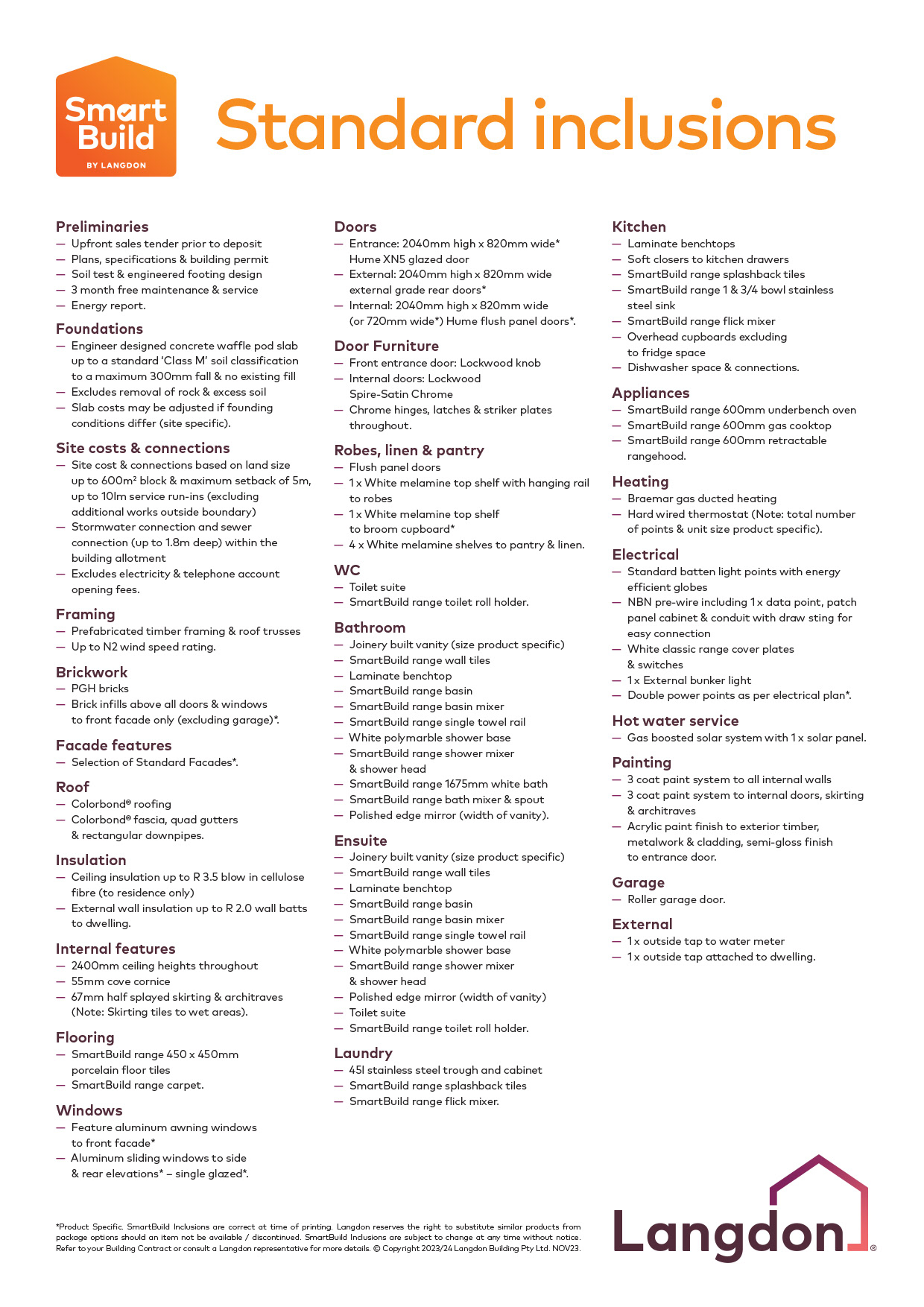 Smart Build
BY LANGDON

Standard inclusions

Preliminaries
— Upfront sales tender prior to deposit
— Plans, specifications & building permit
— Soil test & engineered footing design
— 3 month free maintenance & service
— Energy report.

Foundations
— Engineer designed concrete waffle pod slab up to a standard 'Class M' soil classification to a maximum 300mm fall & no existing fill
— Excludes removal of rock & excess soil
— Slab costs may be adjusted if founding conditions differ (site specific).

Site costs & connections
— Site cost & connections based on land size up to 600m² block & maximum setback of 5m, up to 10lm service run-ins (excluding additional works outside boundary)
— Stormwater connection and sewer connection (up to 1.8m deep) within the building allotment
— Excludes electricity & telephone account opening fees.

Framing
— Prefabricated timber framing & roof trusses
— Up to N2 wind speed rating.

Brickwork
— PGH bricks
— Brick infills above all doors & windows to front facade only (excluding garage)*.

Facade features
— Selection of Standard Facades*.

Roof
— Colorbond® roofing
— Colorbond® fascia, quad gutters & rectangular downpipes.

Insulation
— Ceiling insulation up to R 3.5 blow in cellulose fibre (to residence only)
— External wall insulation up to R 2.0 wall batts to dwelling.

Internal features
— 2400mm ceiling heights throughout
— 55mm cove cornice
— 67mm half splayed skirting & architraves (Note: Skirting tiles to wet areas).

Flooring
— SmartBuild range 450 x 450mm porcelain floor tiles
— SmartBuild range carpet.

Windows
— Feature aluminum awning windows to front facade*
— Aluminum sliding windows to side & rear elevations* – single glazed*.

Doors
— Entrance: 2040mm high x 820mm wide* Hume XN5 glazed door
— External: 2040mm high x 820mm wide external grade rear doors*
— Internal: 2040mm high x 820mm wide (or 720mm wide*) Hume flush panel doors*.

Door Furniture
— Front entrance door: Lockwood knob
— Internal doors: Lockwood Spire-Satin Chrome
— Chrome hinges, latches & striker plates throughout.

Robes, linen & pantry
— Flush panel doors
— 1 x White melamine top shelf with hanging rail to robes
— 1 x White melamine top shelf to broom cupboard*
— 4 x White melamine shelves to pantry & linen.

WC
— Toilet suite
— SmartBuild range toilet roll holder.

Bathroom
— Joinery built vanity (size product specific)
— SmartBuild range wall tiles
— Laminate benchtop
— SmartBuild range basin
— SmartBuild range basin mixer
— SmartBuild range single towel rail
— White polymarble shower base
— SmartBuild range shower mixer & shower head
— SmartBuild range 1675mm white bath
— SmartBuild range bath mixer & spout
— Polished edge mirror (width of vanity).

Ensuite
— Joinery built vanity (size product specific)
— SmartBuild range wall tiles
— Laminate benchtop
— SmartBuild range basin
— SmartBuild range basin mixer
— SmartBuild range single towel rail
— White polymarble shower base
— SmartBuild range shower mixer & shower head
— Polished edge mirror (width of vanity)
— Toilet suite
— SmartBuild range toilet roll holder.

Laundry
— 45l stainless steel trough and cabinet
— SmartBuild range splashback tiles
— SmartBuild range flick mixer.

Kitchen
— Laminate benchtops
— Soft closers to kitchen drawers
— SmartBuild range splashback tiles
— SmartBuild range 1 & 3/4 bowl stainless steel sink
— SmartBuild range flick mixer
— Overhead cupboards excluding to fridge space
— Dishwasher space & connections.

Appliances
— SmartBuild range 600mm underbench oven
— SmartBuild range 600mm gas cooktop
— SmartBuild range 600mm retractable rangehood.

Heating
— Braemar gas ducted heating
— Hard wired thermostat (Note: total number of points & unit size product specific).

Electrical
— Standard batten light points with energy efficient globes
— NBN pre-wire including 1 x data point, patch panel cabinet & conduit with draw sting for easy connection
— White classic range cover plates & switches
— 1 x External bunker light
— Double power points as per electrical plan*.

Hot water service
— Gas boosted solar system with 1 x solar panel.

Painting
— 3 coat paint system to all internal walls
— 3 coat paint system to internal doors, skirting & architraves
— Acrylic paint finish to exterior timber, metalwork & cladding, semi-gloss finish to entrance door.

Garage
— Roller garage door.

External
— 1 x outside tap to water meter
— 1 x outside tap attached to dwelling.

*Product Specific. SmartBuild Inclusions are correct at time of printing. Langdon reserves the right to substitute similar products from package options should an item not be available / discontinued. SmartBuild Inclusions are subject to change at any time without notice. Refer to your Building Contract or consult a Langdon representative for more details. © Copyright 2023/24 Langdon Building Pty Ltd. NOV23.

Langdon®